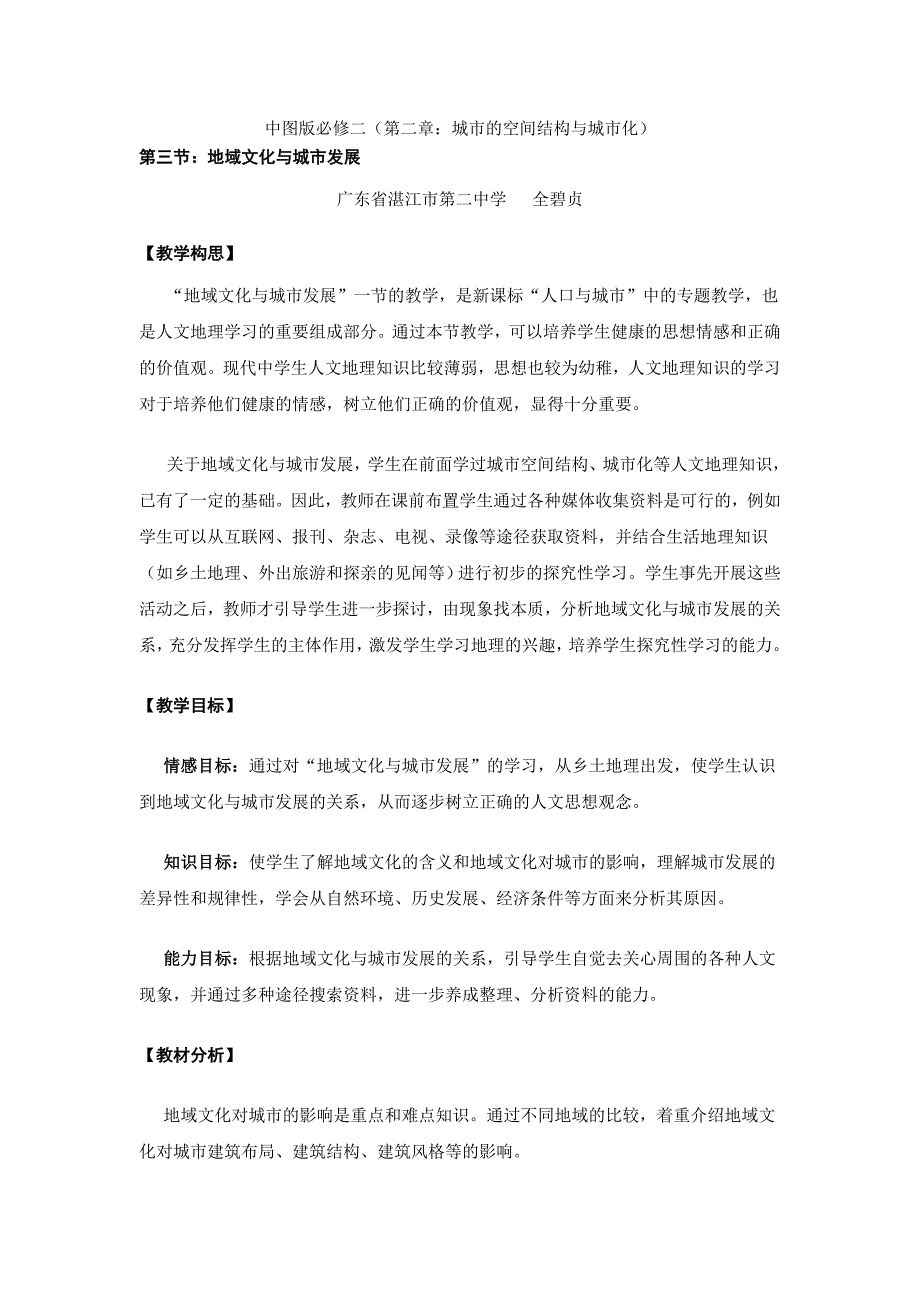 中图版必修二（第二章：城市的空间结构与城市化）

第三节：地域文化与城市发展

广东省湛江市第二中学　全碧贞

【教学构思】

“地域文化与城市发展”一节的教学，是新课标“人口与城市”中的专题教学，也是人文地理学习的重要组成部分。通过本节教学，可以培养学生健康的思想情感和正确的价值观。现代中学生人文地理知识比较薄弱，思想也较为幼稚，人文地理知识的学习对于培养他们健康的情感，树立他们正确的价值观，显得十分重要。

关于地域文化与城市发展，学生在前面学过城市空间结构、城市化等人文地理知识，已有了一定的基础。因此，教师在课前布置学生通过各种媒体收集资料是可行的，例如学生可以从互联网、报刊、杂志、电视、录像等途径获取资料，并结合生活地理知识（如乡土地理、外出旅游和探亲的见闻等）进行初步的探究性学习。学生事先开展这些活动之后，教师才引导学生进一步探讨，由现象找本质，分析地域文化与城市发展的关系，充分发挥学生的主体作用，激发学生学习地理的兴趣，培养学生探究性学习的能力。

【教学目标】

情感目标：通过对“地域文化与城市发展”的学习，从乡土地理出发，使学生认识到地域文化与城市发展的关系，从而逐步树立正确的人文思想观念。

知识目标：使学生了解地域文化的含义和地域文化对城市的影响，理解城市发展的差异性和规律性，学会从自然环境、历史发展、经济条件等方面来分析其原因。

能力目标：根据地域文化与城市发展的关系，引导学生自觉去关心周围的各种人文现象，并通过多种途径搜索资料，进一步养成整理、分析资料的能力。

【教材分析】

地域文化对城市的影响是重点和难点知识。通过不同地域的比较，着重介绍地域文化对城市建筑布局、建筑结构、建筑风格等的影响。